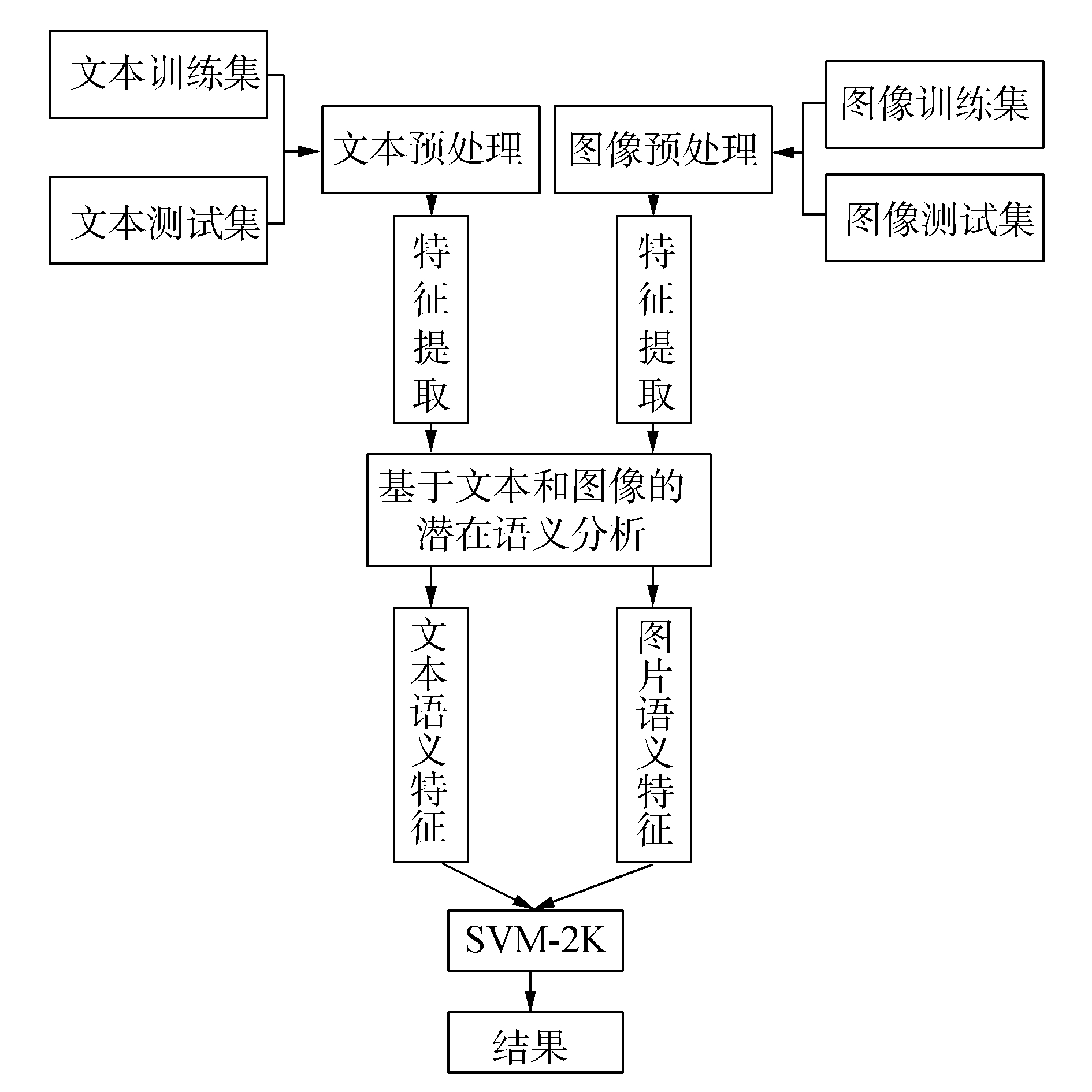 文本训练集

文本测试集

文本预处理

图像预处理

图像训练集

图像测试集

特征提取

特征提取

基于文本和图像的潜在语义分析

文本语义特征

图片语义特征

SVM-2K

结果